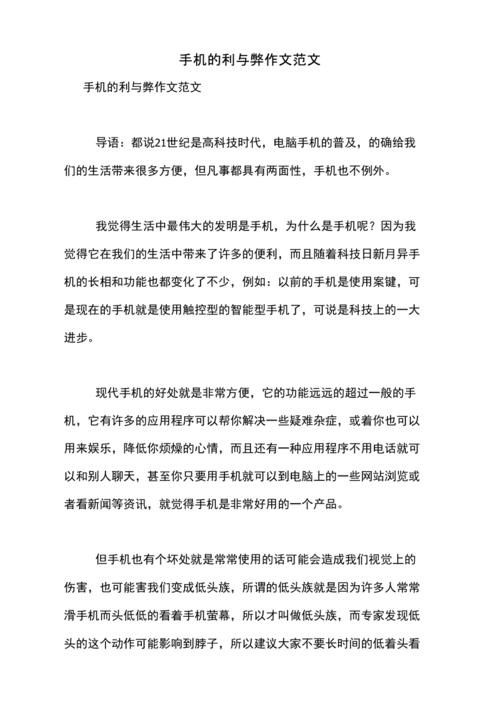 手机的利与弊作文范文

手机的利与弊作文范文

导语：都说21世纪是高科技时代，电脑手机的普及，的确给我们的生活带来很多方便，但凡事都具有两面性，手机也不例外。

我觉得生活中最伟大的发明是手机，为什么是手机呢？因为我觉得它在我们的生活中带来了许多的便利，而且随着科技日新月异手机的长相和功能也都变化了不少，例如：以前的手机是使用案键，可是现在的手机就是使用触控型的智能型手机了，可说是科技上的一大进步。

现代手机的好处就是非常方便，它的功能远远的超过一般的手机，它有许多的应用程序可以帮你解决一些疑难杂症，或着你也可以用来娱乐，降低你烦燥的心情，而且还有一种应用程序不用电话就可以和别人聊天，甚至你只要用手机就可以到电脑上的一些网站浏览或者看新闻等资讯，就觉得手机是非常好用的一个产品。

但手机也有个坏处就是常常使用的话可能会造成我们视觉上的伤害，也可能害我们变成低头族，所谓的低头族就是因为许多人常常滑手机而头低低的看着手机萤幕，所以才叫做低头族，而专家发现低头的这个动作可能影响到脖子，所以建议大家不要长时间的低着头看